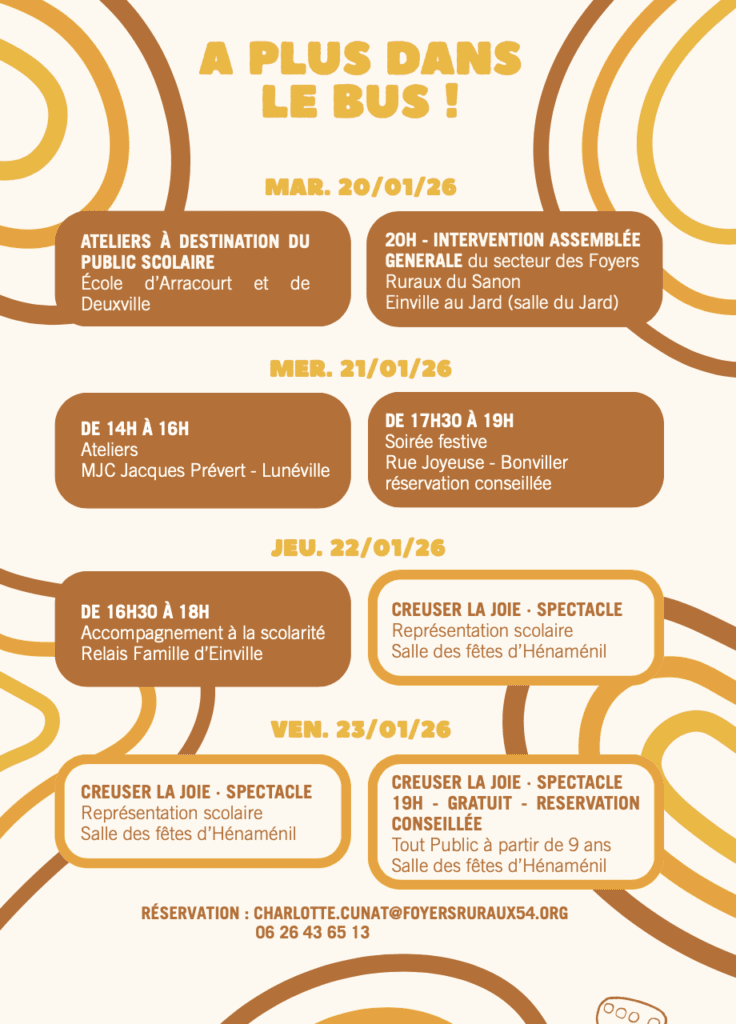 A PLUS DANS LE BUS !

MAR. 20/01/26

ATELIERS À DESTINATION DU PUBLIC SCOLAIRE
École d'Arracourt et de Deuxville

20H - INTERVENTION ASSEMBLÉE GENERALE du secteur des Foyers Ruraux du Sanon
Einville au Jard (salle du Jard)

MER. 21/01/26

DE 14H À 16H
Ateliers
MJC Jacques Prévert - Lunéville

DE 17H30 À 19H
Soirée festive
Rue Joyeuse - Bonviller
réservation conseillée

JEU. 22/01/26

DE 16H30 À 18H
Accompagnement à la scolarité
Relais Famille d'Einville

CREUSER LA JOIE · SPECTACLE
Représentation scolaire
Salle des fêtes d'Hénaménil

VEN. 23/01/26

CREUSER LA JOIE · SPECTACLE
Représentation scolaire
Salle des fêtes d'Hénaménil

CREUSER LA JOIE · SPECTACLE
19H - GRATUIT - RESERVATION CONSEILLÉE
Tout Public à partir de 9 ans
Salle des fêtes d'Hénaménil

RÉSERVATION : CHARLOTTE.CUNAT@FOYERSRURAUX54.ORG
06 26 43 65 13